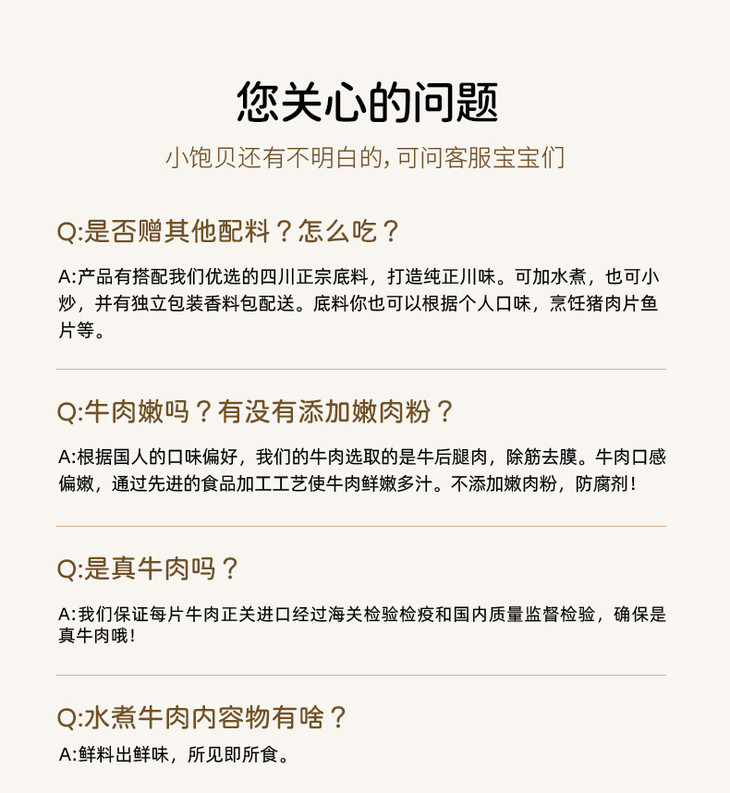 您关心的问题

小饱贝还有不明白的，可问客服宝宝们

Q:是否赠其他配料？怎么吃？

A:产品有搭配我们优选的四川正宗底料，打造纯正川味。可加水煮，也可小炒，并有独立包装香料包配送。底料你也可以根据个人口味，烹饪猪肉片鱼片等。

Q:牛肉嫩吗？有没有添加嫩肉粉？

A:根据国人的口味偏好，我们的牛肉选取的是牛后腿肉，除筋去膜。牛肉口感偏嫩，通过先进的食品加工工艺使牛肉鲜嫩多汁。不添加嫩肉粉，防腐剂！

Q:是真牛肉吗？

A:我们保证每片牛肉正关进口经过海关检验检疫和国内质量监督检验，确保是真牛肉哦！

Q:水煮牛肉内容物有啥？

A:鲜料出鲜味，所见即所食。